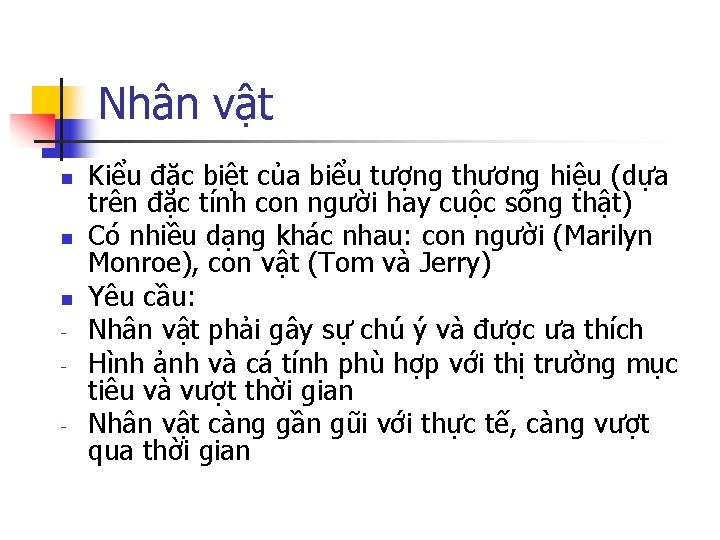 Nhân vật

• Kiểu đặc biệt của biểu tượng thương hiệu (dựa trên đặc tính con người hay cuộc sống thật)
• Có nhiều dạng khác nhau: con người (Marilyn Monroe), con vật (Tom và Jerry)
• Yêu cầu:
- Nhân vật phải gây sự chú ý và được ưa thích
- Hình ảnh và cá tính phù hợp với thị trường mục tiêu và vượt thời gian
- Nhân vật càng gần gũi với thực tế, càng vượt qua thời gian